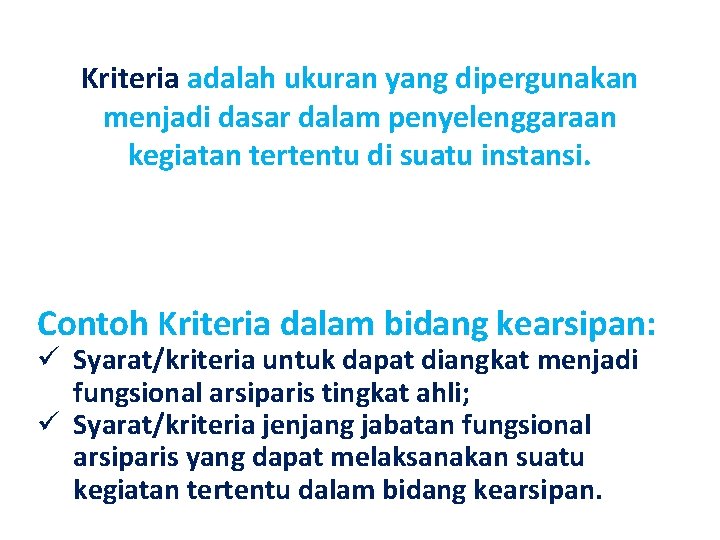 Kriteria adalah ukuran yang dipergunakan menjadi dasar dalam penyelenggaraan kegiatan tertentu di suatu instansi.

Contoh Kriteria dalam bidang kearsipan:
✓ Syarat/kriteria untuk dapat diangkat menjadi fungsional arsiparis tingkat ahli;
✓ Syarat/kriteria jenjang jabatan fungsional arsiparis yang dapat melaksanakan suatu kegiatan tertentu dalam bidang kearsipan.